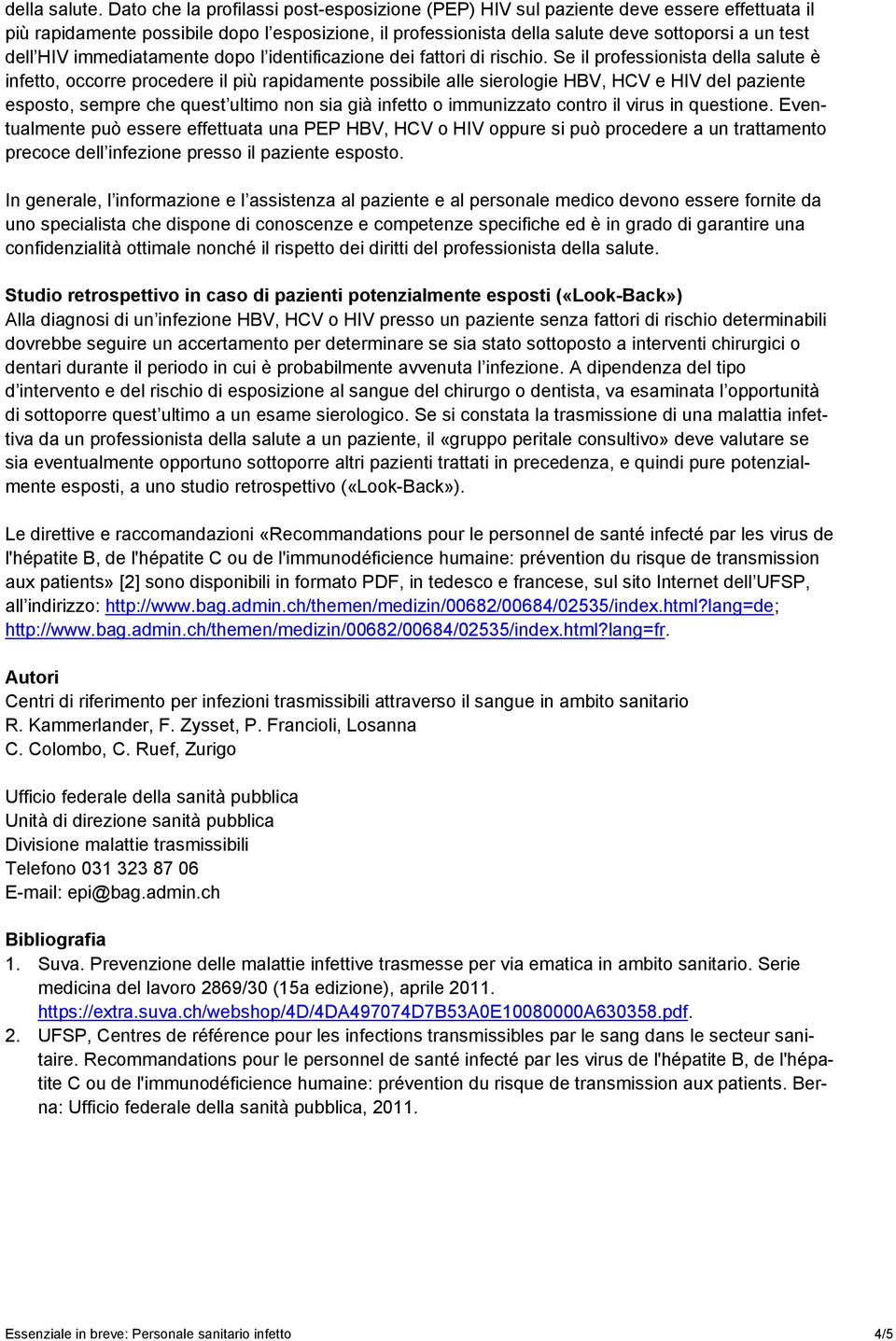 della salute. Dato che la profilassi post-esposizione (PEP) HIV sul paziente deve essere effettuata il più rapidamente possibile dopo l'esposizione, il professionista della salute deve sottoporsi a un test dell'HIV immediatamente dopo l'identificazione dei fattori di rischio. Se il professionista della salute è infetto, occorre procedere il più rapidamente possibile alle sierologie HBV, HCV e HIV del paziente esposto, sempre che quest'ultimo non sia già infetto o immunizzato contro il virus in questione. Eventualmente può essere effettuata una PEP HBV, HCV o HIV oppure si può procedere a un trattamento precoce dell'infezione presso il paziente esposto.

In generale, l'informazione e l'assistenza al paziente e al personale medico devono essere fornite da uno specialista che dispone di conoscenze e competenze specifiche ed è in grado di garantire una confidenzialità ottimale nonché il rispetto dei diritti del professionista della salute.

Studio retrospettivo in caso di pazienti potenzialmente esposti («Look-Back»)
Alla diagnosi di un'infezione HBV, HCV o HIV presso un paziente senza fattori di rischio determinabili dovrebbe seguire un accertamento per determinare se sia stato sottoposto a interventi chirurgici o dentari durante il periodo in cui è probabilmente avvenuta l'infezione. A dipendenza del tipo d'intervento e del rischio di esposizione al sangue del chirurgo o dentista, va esaminata l'opportunità di sottoporre quest'ultimo a un esame sierologico. Se si constata la trasmissione di una malattia infettiva da un professionista della salute a un paziente, il «gruppo peritale consultivo» deve valutare se sia eventualmente opportuno sottoporre altri pazienti trattati in precedenza, e quindi pure potenzialmente esposti, a uno studio retrospettivo («Look-Back»).

Le direttive e raccomandazioni «Recommandations pour le personnel de santé infecté par les virus de l'hépatite B, de l'hépatite C ou de l'immunodéficience humaine: prévention du risque de transmission aux patients» [2] sono disponibili in formato PDF, in tedesco e francese, sul sito Internet dell'UFSP, all'indirizzo: http://www.bag.admin.ch/themen/medizin/00682/00684/02535/index.html?lang=de; http://www.bag.admin.ch/themen/medizin/00682/00684/02535/index.html?lang=fr.

Autori
Centri di riferimento per infezioni trasmissibili attraverso il sangue in ambito sanitario
R. Kammerlander, F. Zysset, P. Francioli, Losanna
C. Colombo, C. Ruef, Zurigo

Ufficio federale della sanità pubblica
Unità di direzione sanità pubblica
Divisione malattie trasmissibili
Telefono 031 323 87 06
E-mail: epi@bag.admin.ch

Bibliografia
1. Suva. Prevenzione delle malattie infettive trasmesse per via ematica in ambito sanitario. Serie medicina del lavoro 2869/30 (15a edizione), aprile 2011. https://extra.suva.ch/webshop/4D/4DA497074D7B53A0E10080000A630358.pdf.
2. UFSP, Centres de référence pour les infections transmissibles par le sang dans le secteur sanitaire. Recommandations pour le personnel de santé infecté par les virus de l'hépatite B, de l'hépatite C ou de l'immunodéficience humaine: prévention du risque de transmission aux patients. Berna: Ufficio federale della sanità pubblica, 2011.

Essenziale in breve: Personale sanitario infetto 4/5